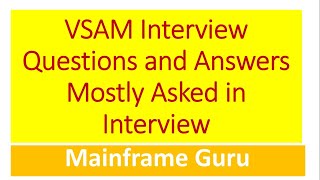 VSAM Interview Questions and Answers Mostly Asked in Interview

Mainframe Guru